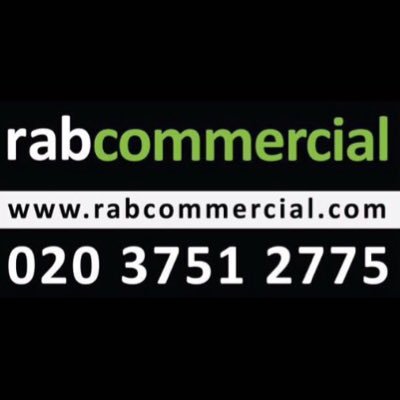 rabcommercial

www.rabcommercial.com

020 3751 2775